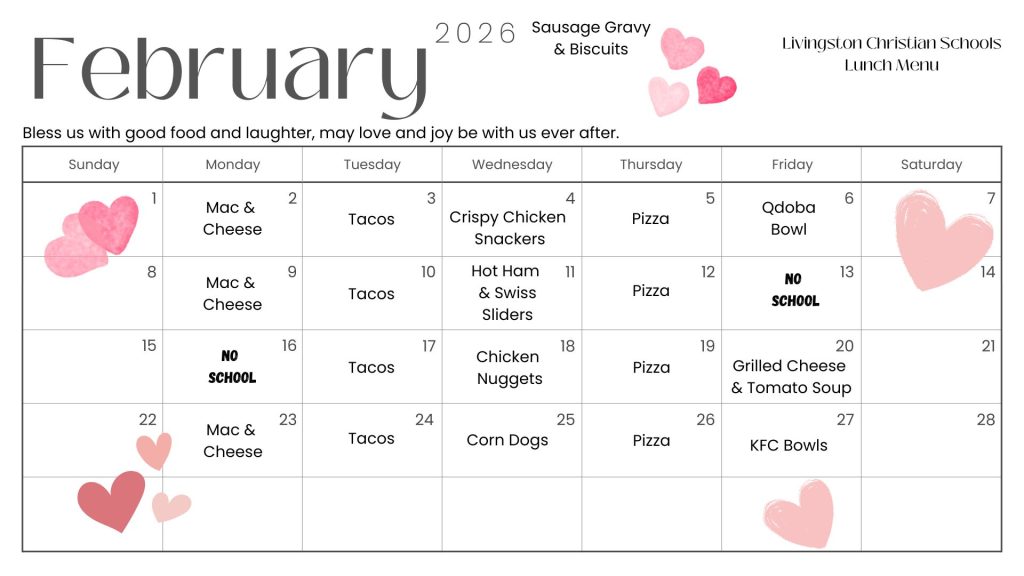 February 2026

Sausage Gravy & Biscuits

Livingston Christian Schools Lunch Menu

Bless us with good food and laughter, may love and joy be with us ever after.

| Sunday | Monday | Tuesday | Wednesday | Thursday | Friday | Saturday |
|---|---|---|---|---|---|---|
| 1 | 2 Mac & Cheese | 3 Tacos | 4 Crispy Chicken Snackers | 5 Pizza | 6 Qdoba Bowl | 7 |
| 8 | 9 Mac & Cheese | 10 Tacos | 11 Hot Ham & Swiss Sliders | 12 Pizza | 13 NO SCHOOL | 14 |
| 15 | 16 NO SCHOOL | 17 Tacos | 18 Chicken Nuggets | 19 Pizza | 20 Grilled Cheese & Tomato Soup | 21 |
| 22 | 23 Mac & Cheese | 24 Tacos | 25 Corn Dogs | 26 Pizza | 27 KFC Bowls | 28 |
| | | | | | | |